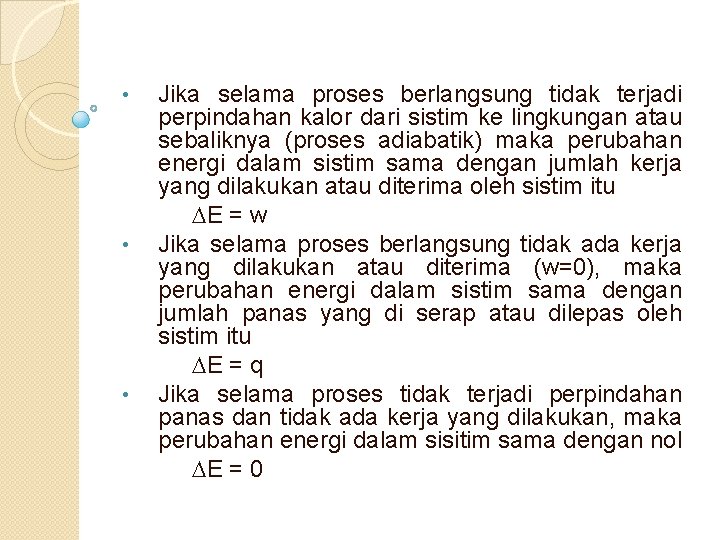 • Jika selama proses berlangsung tidak terjadi perpindahan kalor dari sistim ke lingkungan atau sebaliknya (proses adiabatik) maka perubahan energi dalam sistim sama dengan jumlah kerja yang dilakukan atau diterima oleh sistim itu

$\Delta E = w$

• Jika selama proses berlangsung tidak ada kerja yang dilakukan atau diterima (w=0), maka perubahan energi dalam sistim sama dengan jumlah panas yang di serap atau dilepas oleh sistim itu

$\Delta E = q$

• Jika selama proses tidak terjadi perpindahan panas dan tidak ada kerja yang dilakukan, maka perubahan energi dalam sisitim sama dengan nol

$\Delta E = 0$